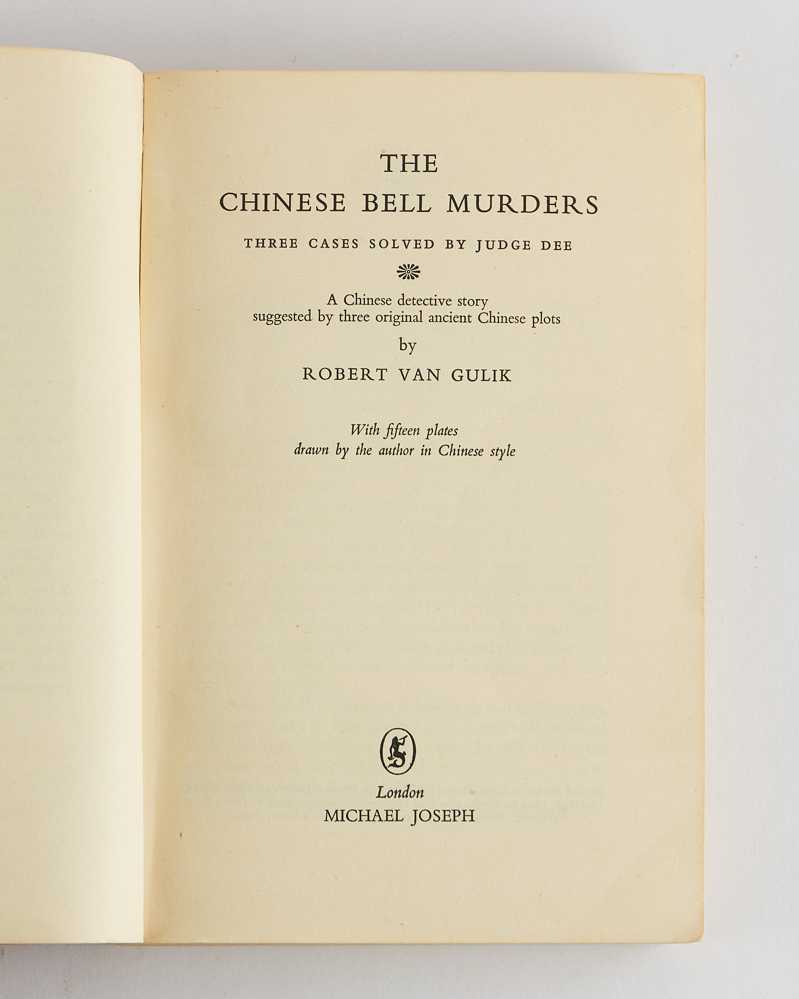 THE
CHINESE BELL MURDERS

THREE CASES SOLVED BY JUDGE DEE

A Chinese detective story
suggested by three original ancient Chinese plots

by

ROBERT VAN GULIK

With fifteen plates
drawn by the author in Chinese style

London
MICHAEL JOSEPH